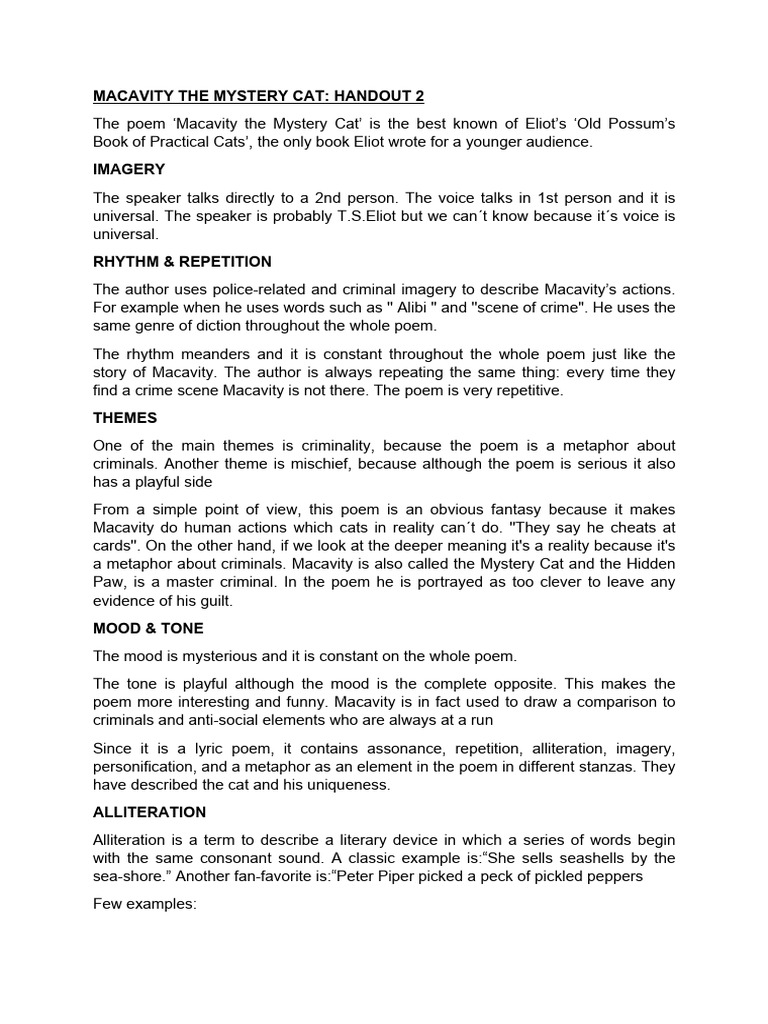 MACAVITY THE MYSTERY CAT: HANDOUT 2

The poem ‘Macavity the Mystery Cat’ is the best known of Eliot’s ‘Old Possum’s Book of Practical Cats’, the only book Eliot wrote for a younger audience.

IMAGERY

The speaker talks directly to a 2nd person. The voice talks in 1st person and it is universal. The speaker is probably T.S.Eliot but we can´t know because it´s voice is universal.

RHYTHM & REPETITION

The author uses police-related and criminal imagery to describe Macavity’s actions. For example when he uses words such as " Alibi " and "scene of crime". He uses the same genre of diction throughout the whole poem.

The rhythm meanders and it is constant throughout the whole poem just like the story of Macavity. The author is always repeating the same thing: every time they find a crime scene Macavity is not there. The poem is very repetitive.

THEMES

One of the main themes is criminality, because the poem is a metaphor about criminals. Another theme is mischief, because although the poem is serious it also has a playful side

From a simple point of view, this poem is an obvious fantasy because it makes Macavity do human actions which cats in reality can´t do. "They say he cheats at cards". On the other hand, if we look at the deeper meaning it's a reality because it's a metaphor about criminals. Macavity is also called the Mystery Cat and the Hidden Paw, is a master criminal. In the poem he is portrayed as too clever to leave any evidence of his guilt.

MOOD & TONE

The mood is mysterious and it is constant on the whole poem.

The tone is playful although the mood is the complete opposite. This makes the poem more interesting and funny. Macavity is in fact used to draw a comparison to criminals and anti-social elements who are always at a run

Since it is a lyric poem, it contains assonance, repetition, alliteration, imagery, personification, and a metaphor as an element in the poem in different stanzas. They have described the cat and his uniqueness.

ALLITERATION

Alliteration is a term to describe a literary device in which a series of words begin with the same consonant sound. A classic example is:“She sells seashells by the sea-shore.” Another fan-favorite is:“Peter Piper picked a peck of pickled peppers

Few examples: